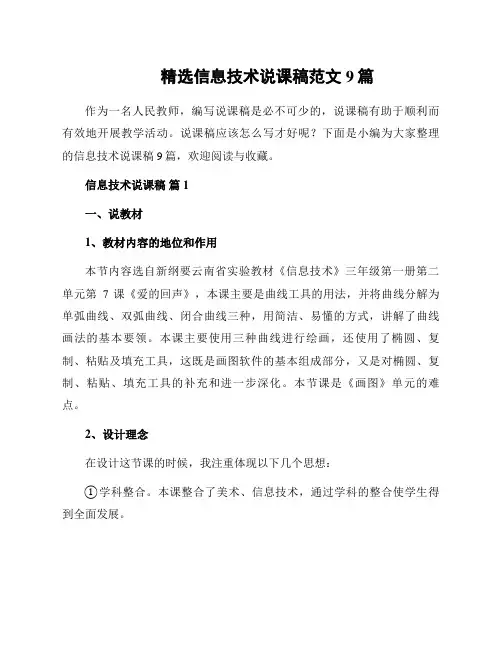 精选信息技术说课稿范文 9 篇

作为一名人民教师，编写说课稿是必不可少的，说课稿有助于顺利而有效地开展教学活动。说课稿应该怎么写才好呢？下面是小编为大家整理的信息技术说课稿 9 篇，欢迎阅读与收藏。

信息技术说课稿 篇 1

一、说教材

1、教材内容的地位和作用

本节内容选自新纲要云南省实验教材《信息技术》三年级第一册第二单元第 7 课《爱的回声》，本课主要是曲线工具的用法，并将曲线分解为单弧曲线、双弧曲线、闭合曲线三种，用简洁、易懂的方式，讲解了曲线画法的基本要领。本课主要使用三种曲线进行绘画，还使用了椭圆、复制、粘贴及填充工具，这既是画图软件的基本组成部分，又是对椭圆、复制、粘贴、填充工具的补充和进一步深化。本节课是《画图》单元的难点。

2、设计理念

在设计这节课的时候，我注重体现以下几个思想：

①学科整合。本课整合了美术、信息技术，通过学科的整合使学生得到全面发展。